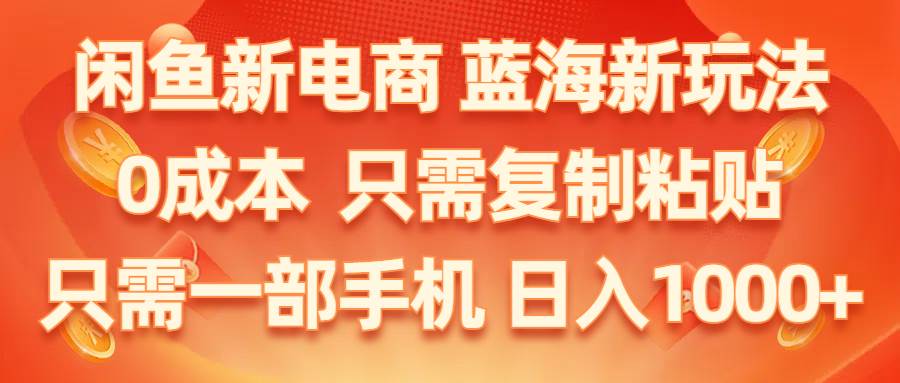 闲鱼新电商 蓝海新玩法
0成本 只需复制粘贴
只需一部手机 日入1000+